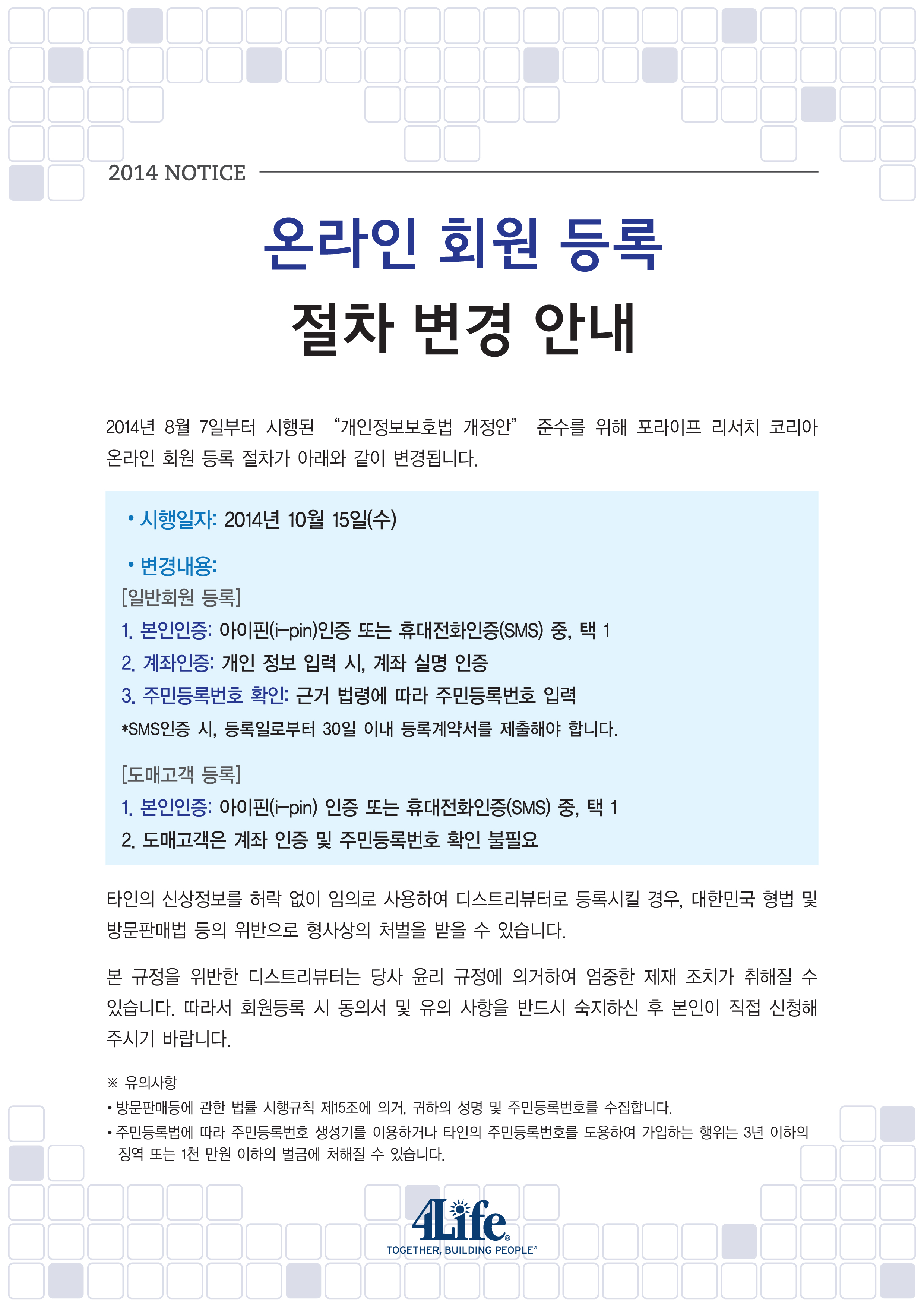 2014 NOTICE

온라인 회원 등록
절차 변경 안내

2014년 8월 7일부터 시행된 "개인정보보호법 개정안" 준수를 위해 포라이프 리서치 코리아 온라인 회원 등록 절차가 아래와 같이 변경됩니다.

• 시행일자: 2014년 10월 15일(수)

• 변경내용:
[일반회원 등록]
1. 본인인증: 아이핀(i-pin)인증 또는 휴대전화인증(SMS) 중, 택 1
2. 계좌인증: 개인 정보 입력 시, 계좌 실명 인증
3. 주민등록번호 확인: 근거 법령에 따라 주민등록번호 입력
*SMS인증 시, 등록일로부터 30일 이내 등록계약서를 제출해야 합니다.

[도매고객 등록]
1. 본인인증: 아이핀(i-pin) 인증 또는 휴대전화인증(SMS) 중, 택 1
2. 도매고객은 계좌 인증 및 주민등록번호 확인 불필요

타인의 신상정보를 허락 없이 임의로 사용하여 디스트리뷰터로 등록시킬 경우, 대한민국 형법 및 방문판매법 등의 위반으로 형사상의 처벌을 받을 수 있습니다.

본 규정을 위반한 디스트리뷰터는 당사 윤리 규정에 의거하여 엄중한 제재 조치가 취해질 수 있습니다. 따라서 회원등록 시 동의서 및 유의 사항을 반드시 숙지하신 후 본인이 직접 신청해 주시기 바랍니다.

※ 유의사항
• 방문판매등에 관한 법률 시행규칙 제15조에 의거, 귀하의 성명 및 주민등록번호를 수집합니다.
• 주민등록법에 따라 주민등록번호 생성기를 이용하거나 타인의 주민등록번호를 도용하여 가입하는 행위는 3년 이하의 징역 또는 1천 만원 이하의 벌금에 처해질 수 있습니다.

4Life®
TOGETHER, BUILDING PEOPLE®